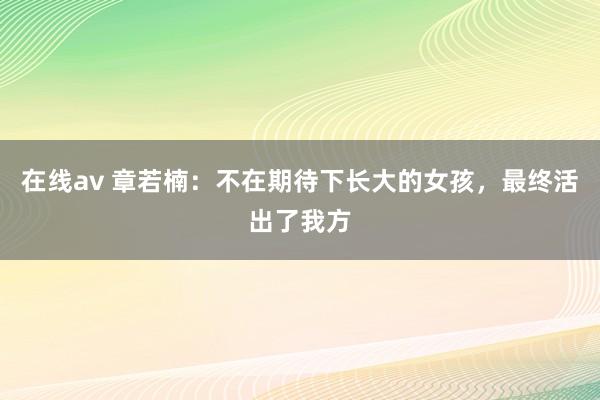 在线av 章若楠：不在期待下长大的女孩，最终活出了我方